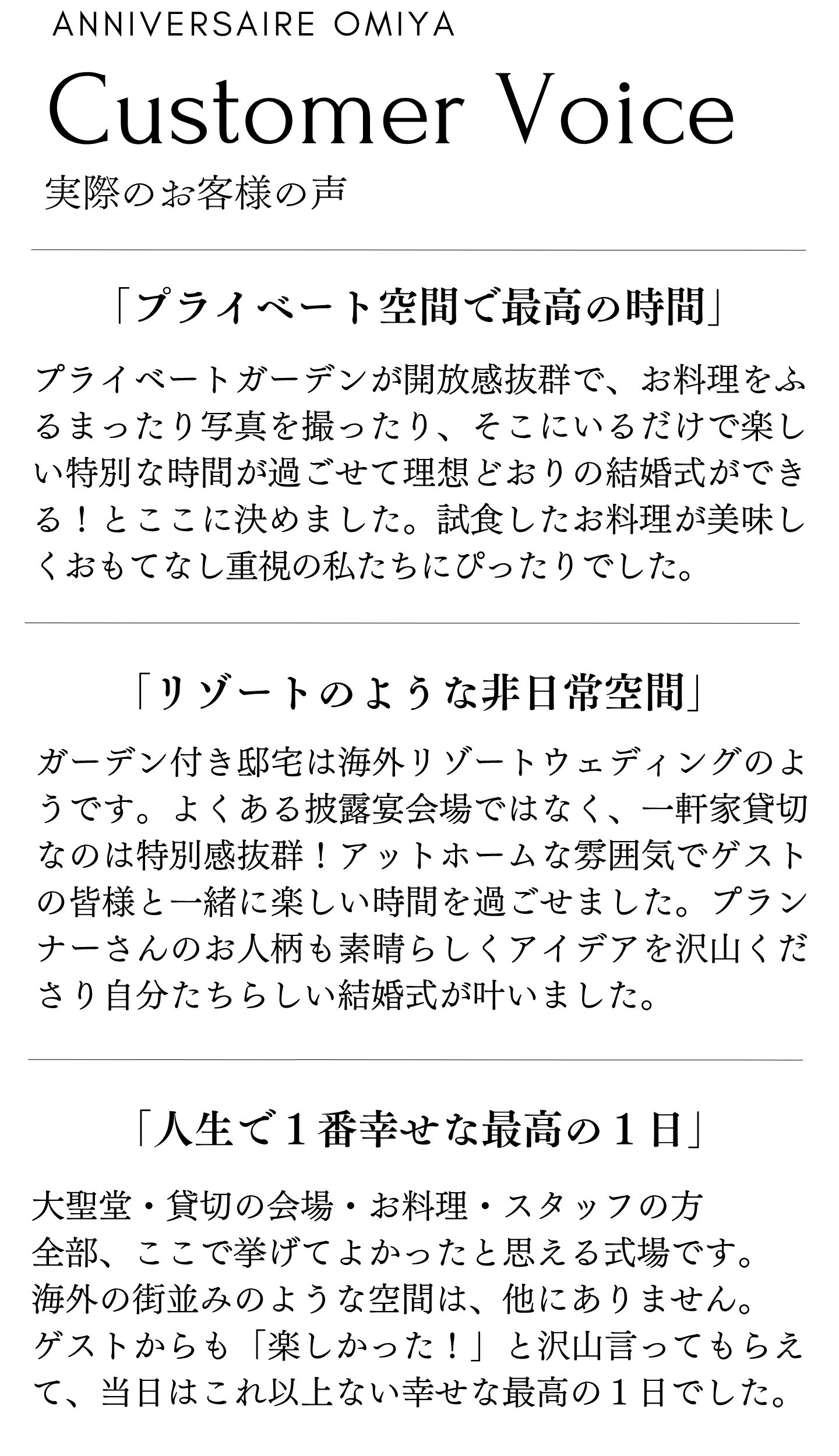 ANNIVERSAIRE OMIYA

Customer Voice

実際のお客様の声

「プライベート空間で最高の時間」

プライベートガーデンが開放感抜群で、お料理をふるまったり写真を撮ったり、そこにいるだけで楽しい特別な時間が過ごせて理想どおりの結婚式ができる！とここに決めました。試食したお料理が美味しくおもてなし重視の私たちにぴったりでした。

「リゾートのような非日常空間」

ガーデン付き邸宅は海外リゾートウェディングのようです。よくある披露宴会場ではなく、一軒家貸切なのは特別感抜群！アットホームな雰囲気でゲストの皆様と一緒に楽しい時間を過ごせました。プランナーさんのお人柄も素晴らしくアイデアを沢山くださり自分たちらしい結婚式が叶いました。

「人生で１番幸せな最高の１日」

大聖堂・貸切の会場・お料理・スタッフの方
全部、ここで挙げてよかったと思える式場です。
海外の街並みのような空間は、他にありません。
ゲストからも「楽しかった！」と沢山言ってもらえて、当日はこれ以上ない幸せな最高の１日でした。